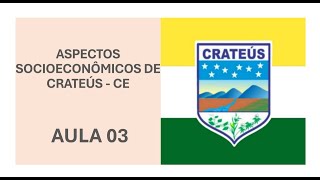 ASPECTOS SOCIOECONÔMICOS DE CRATEÚS - CE

AULA 03

CRATEÚS